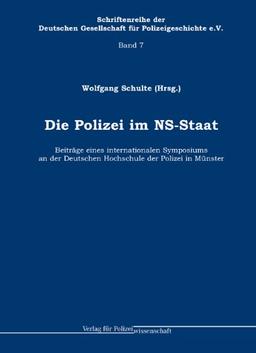 Schriftenreihe der
Deutschen Gesellschaft für Polizeigeschichte e.V.

Band 7

Wolfgang Schulte (Hrsg.)

Die Polizei im NS-Staat

Beiträge eines internationalen Symposiums an der Deutschen Hochschule der Polizei in Münster

Verlag für Polizeiwissenschaft